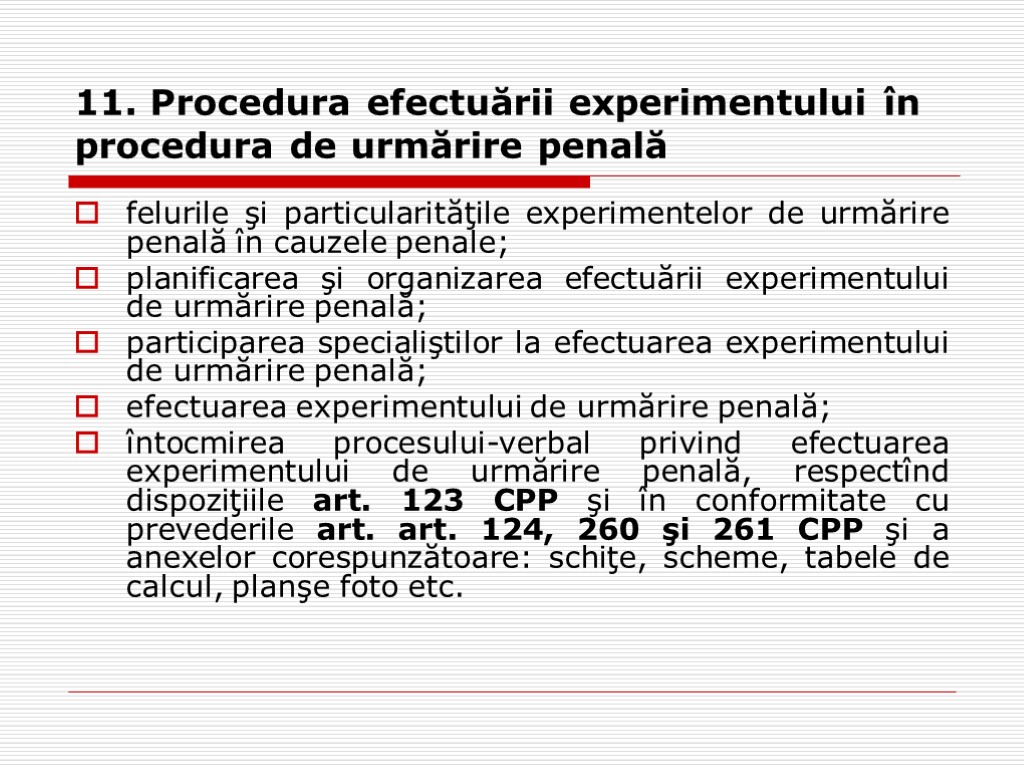 11. Procedura efectuării experimentului în procedura de urmărire penală

felurile şi particularităţile experimentelor de urmărire penală în cauzele penale;
planificarea şi organizarea efectuării experimentului de urmărire penală;
participarea specialiştilor la efectuarea experimentului de urmărire penală;
efectuarea experimentului de urmărire penală;
întocmirea procesului-verbal privind efectuarea experimentului de urmărire penală, respectînd dispoziţiile art. 123 CPP şi în conformitate cu prevederile art. art. 124, 260 şi 261 CPP şi a anexelor corespunzătoare: schiţe, scheme, tabele de calcul, planşe foto etc.